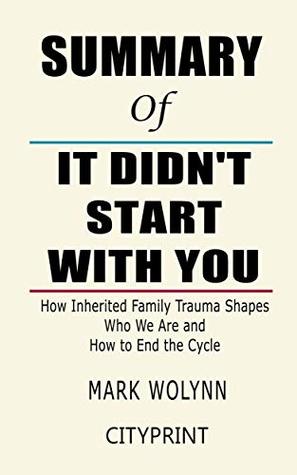 SUMMARY

Of

IT DIDN'T START WITH YOU

How Inherited Family Trauma Shapes Who We Are and How to End the Cycle

MARK WOLYNN

CITYPRINT